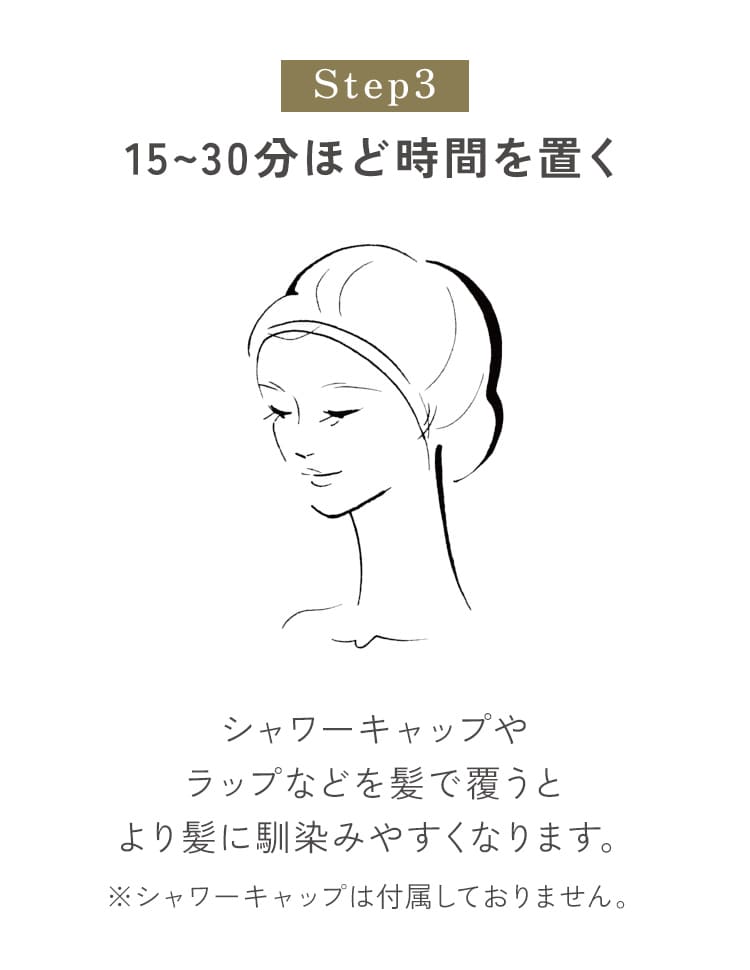 Step3

15~30分ほど時間を置く

シャワーキャップや
ラップなどを髪で覆うと
より髪に馴染みやすくなります。

※シャワーキャップは付属しておりません。